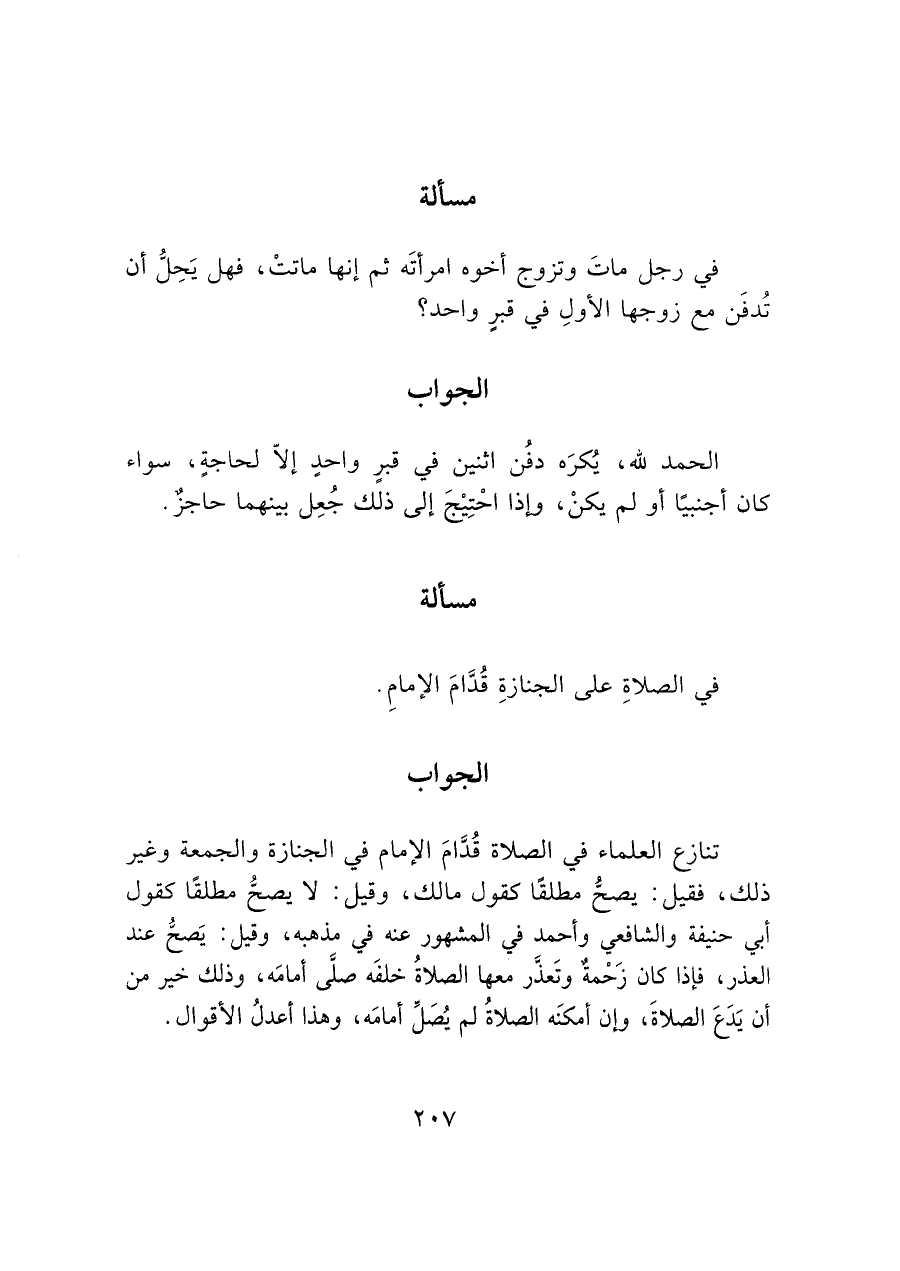 مسألة

في رجل ماتَ وتزوج أخوه امرأتَه ثم إنها ماتتْ، فهل يَحِلُّ أن تُدفَن مع زوجها الأولِ في قبرٍ واحد؟

الجواب

الحمد لله، يُكرَه دفُن اثنين في قبرٍ واحدٍ إلاّ لحاجةٍ، سواء كان أجنبيًا أو لم يكنْ، وإذا احْتِيْجَ إلى ذلك جُعِل بينهما حاجزٌ.

مسألة

في الصلاةِ على الجنازةِ قُدَّامَ الإمامِ.

الجواب

تنازع العلماء في الصلاة قُدَّامَ الإمام في الجنازة والجمعة وغير ذلك، فقيل: يصحُّ مطلقًا كقول مالك، وقيل: لا يصحُّ مطلقًا كقول أبي حنيفة والشافعي وأحمد في المشهور عنه في مذهبه، وقيل: يَصحُّ عند العذر، فإذا كان زَحْمةٌ وتَعذَّر معها الصلاةُ خلفَه صلَّى أمامَه، وذلك خير من أن يَدَعَ الصلاةَ، وإن أمكنَه الصلاةُ لم يُصَلِّ أمامَه، وهذا أعدلُ الأقوال.

٢٠٧